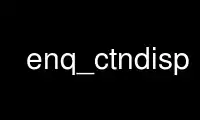 enq_ctndisp